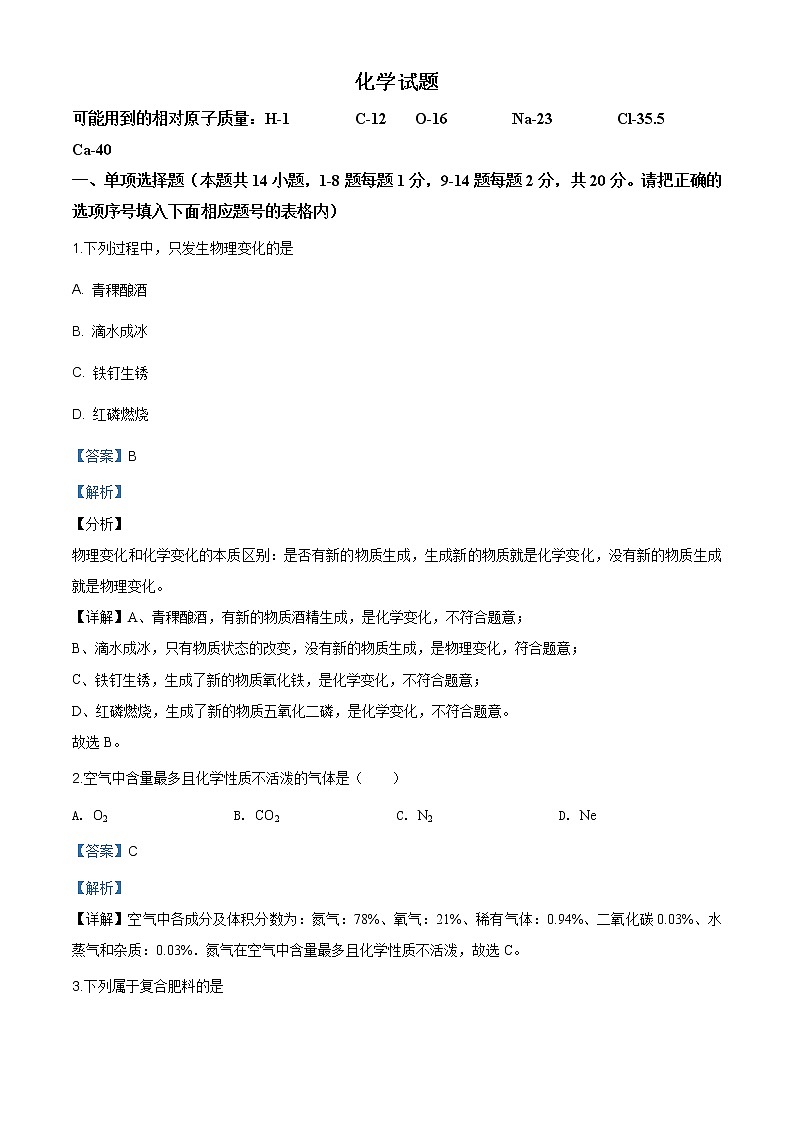 化学试题

可能用到的相对原子质量：H-1　C-12　O-16　Na-23　Cl-35.5　Ca-40

一、单项选择题（本题共14小题，1-8题每题1分，9-14题每题2分，共20分。请把正确的选项序号填入下面相应题号的表格内）

1.下列过程中，只发生物理变化的是

A. 青稞酿酒

B. 滴水成冰

C. 铁钉生锈

D. 红磷燃烧

【答案】B

【解析】

【分析】

物理变化和化学变化的本质区别：是否有新的物质生成，生成新的物质就是化学变化，没有新的物质生成就是物理变化。

【详解】A、青稞酿酒，有新的物质酒精生成，是化学变化，不符合题意；

B、滴水成冰，只有物质状态的改变，没有新的物质生成，是物理变化，符合题意；

C、铁钉生锈，生成了新的物质氧化铁，是化学变化，不符合题意；

D、红磷燃烧，生成了新的物质五氧化二磷，是化学变化，不符合题意。

故选B。

2.空气中含量最多且化学性质不活泼的气体是（　　）

A. $O_2$　B. $CO_2$　C. $N_2$　D. Ne

【答案】C

【解析】

【详解】空气中各成分及体积分数为：氮气：78%、氧气：21%、稀有气体：0.94%、二氧化碳0.03%、水蒸气和杂质：0.03%。氮气在空气中含量最多且化学性质不活泼，故选C。

3.下列属于复合肥料的是